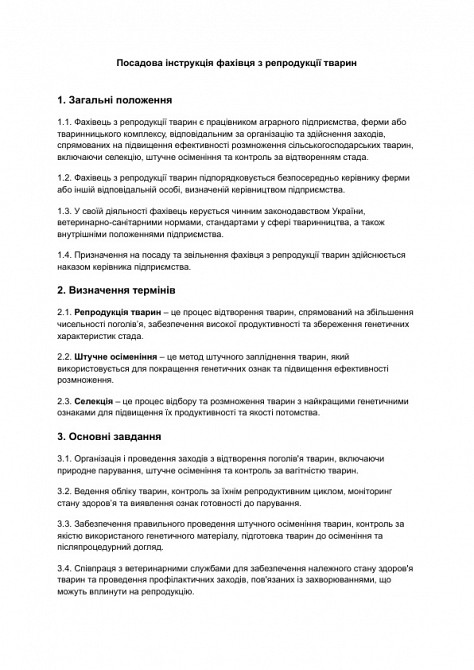 Посадова інструкція фахівця з репродукції тварин

1. Загальні положення

1.1. Фахівець з репродукції тварин є працівником аграрного підприємства, ферми або тваринницького комплексу, відповідальним за організацію та здійснення заходів, спрямованих на підвищення ефективності розмноження сільськогосподарських тварин, включаючи селекцію, штучне осіменіння та контроль за відтворенням стада.

1.2. Фахівець з репродукції тварин підпорядковується безпосередньо керівнику ферми або іншій відповідальній особі, визначеній керівництвом підприємства.

1.3. У своїй діяльності фахівець керується чинним законодавством України, ветеринарно-санітарними нормами, стандартами у сфері тваринництва, а також внутрішніми положеннями підприємства.

1.4. Призначення на посаду та звільнення фахівця з репродукції тварин здійснюється наказом керівника підприємства.

2. Визначення термінів

2.1. Репродукція тварин – це процес відтворення тварин, спрямований на збільшення чисельності поголів'я, забезпечення високої продуктивності та збереження генетичних характеристик стада.

2.2. Штучне осіменіння – це метод штучного запліднення тварин, який використовується для покращення генетичних ознак та підвищення ефективності розмноження.

2.3. Селекція – це процес відбору та розмноження тварин з найкращими генетичними ознаками для підвищення їх продуктивності та якості потомства.

3. Основні завдання

3.1. Організація і проведення заходів з відтворення поголів'я тварин, включаючи природне парування, штучне осіменіння та контроль за вагітністю тварин.

3.2. Ведення обліку тварин, контроль за їхнім репродуктивним циклом, моніторинг стану здоров'я та виявлення ознак готовності до парування.

3.3. Забезпечення правильного проведення штучного осіменіння тварин, контроль за якістю використаного генетичного матеріалу, підготовка тварин до осіменіння та післяпроцедурний догляд.

3.4. Співпраця з ветеринарними службами для забезпечення належного стану здоров'я тварин та проведення профілактичних заходів, пов'язаних із захворюваннями, що можуть вплинути на репродукцію.